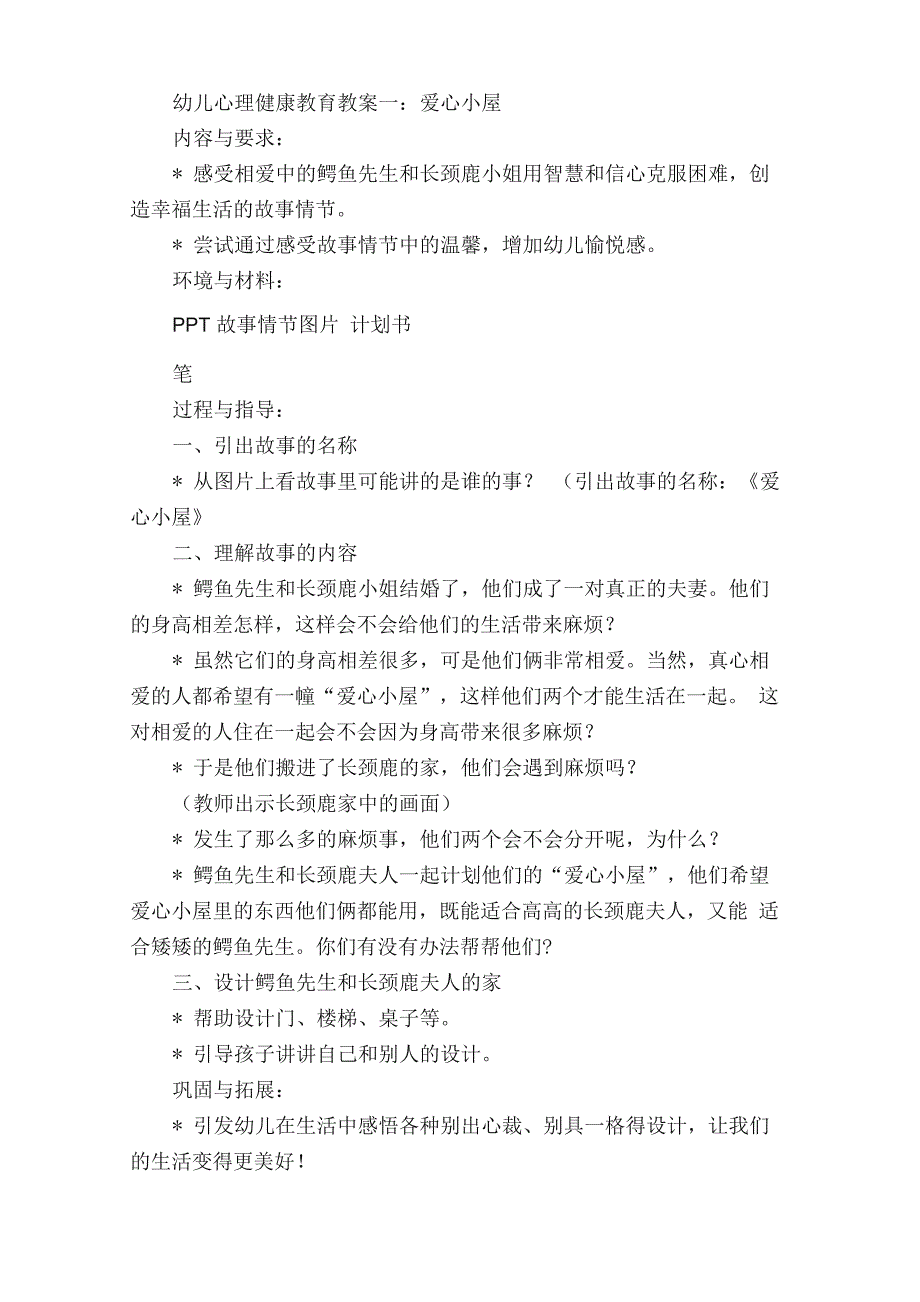 幼儿心理健康教育教案一：爱心小屋

内容与要求：

＊ 感受相爱中的鳄鱼先生和长颈鹿小姐用智慧和信心克服困难，创造幸福生活的故事情节。

＊ 尝试通过感受故事情节中的温馨，增加幼儿愉悦感。

环境与材料：

PPT 故事情节图片 计划书

笔

过程与指导：

一、引出故事的名称

＊ 从图片上看故事里可能讲的是谁的事？ （引出故事的名称：《爱心小屋》

二、理解故事的内容

＊ 鳄鱼先生和长颈鹿小姐结婚了，他们成了一对真正的夫妻。他们的身高相差怎样，这样会不会给他们的生活带来麻烦？

＊ 虽然它们的身高相差很多，可是他们俩非常相爱。当然，真心相爱的人都希望有一幢“爱心小屋”，这样他们两个才能生活在一起。 这对相爱的人住在一起会不会因为身高带来很多麻烦？

＊ 于是他们搬进了长颈鹿的家，他们会遇到麻烦吗？

（教师出示长颈鹿家中的画面）

＊ 发生了那么多的麻烦事，他们两个会不会分开呢，为什么？

＊ 鳄鱼先生和长颈鹿夫人一起计划他们的“爱心小屋”，他们希望爱心小屋里的东西他们俩都能用，既能适合高高的长颈鹿夫人，又能 适合矮矮的鳄鱼先生。你们有没有办法帮帮他们?

三、设计鳄鱼先生和长颈鹿夫人的家

＊ 帮助设计门、楼梯、桌子等。

＊ 引导孩子讲讲自己和别人的设计。

巩固与拓展：

＊ 引发幼儿在生活中感悟各种别出心裁、别具一格得设计，让我们的生活变得更美好！